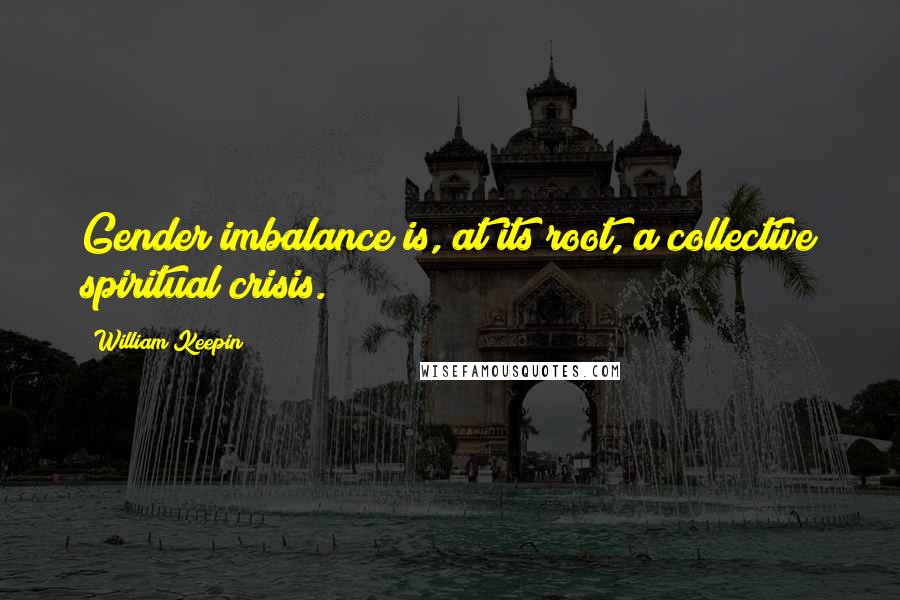 Gender imbalance is, at its root, a collective spiritual crisis.

William Keepin

WISEFAMOUSQUOTES.COM